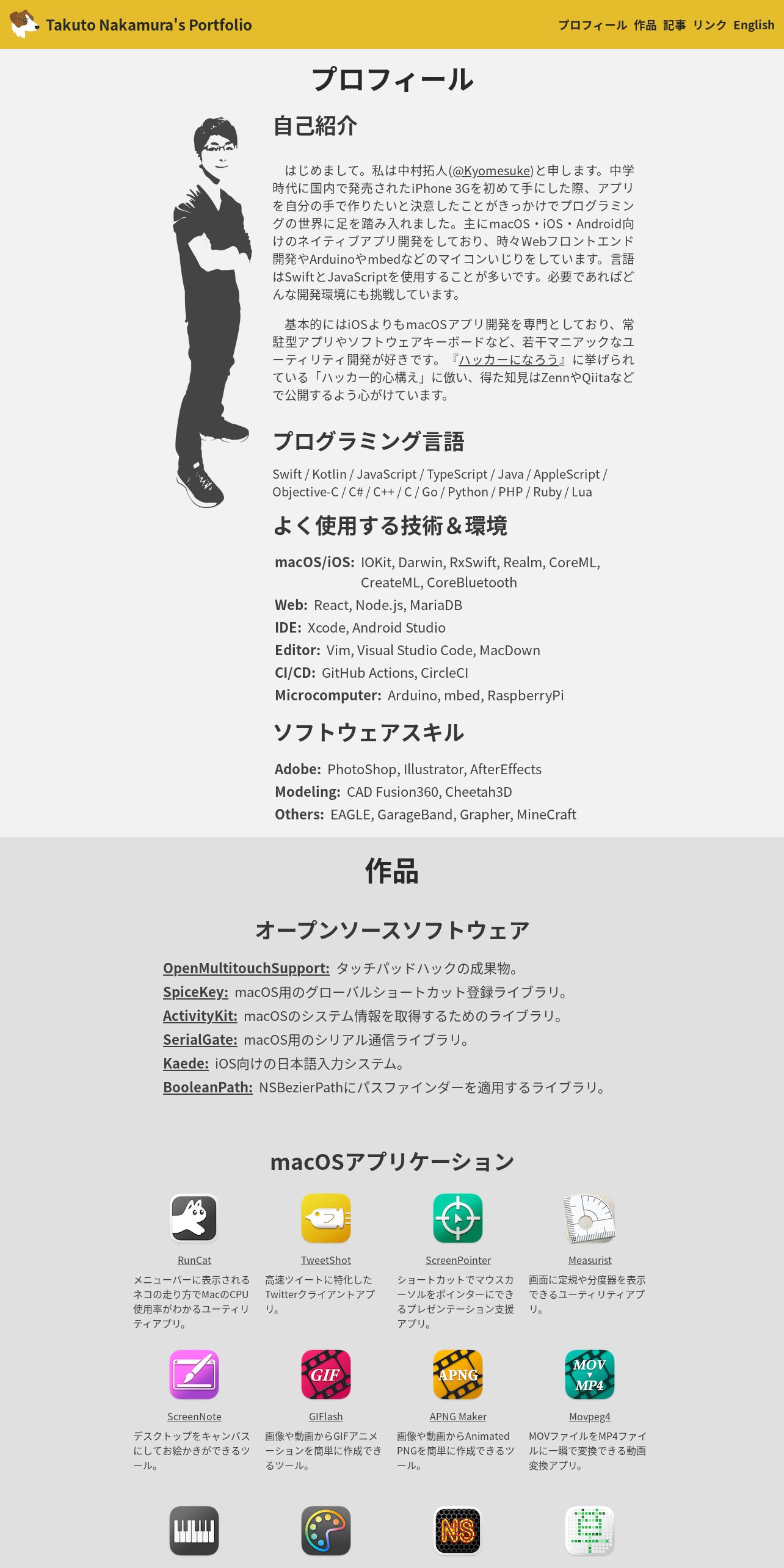 Takuto Nakamura's Portfolio

プロフィール 作品 記事 リンク English

プロフィール

自己紹介

はじめまして。私は中村拓人(@Kyomesuke)と申します。中学時代に国内で発売されたiPhone 3Gを初めて手にした際、アプリを自分の手で作りたいと決意したことがきっかけでプログラミングの世界に足を踏み入れました。主にmacOS・iOS・Android向けのネイティブアプリ開発をしており、時々Webフロントエンド開発やArduinoやmbedなどのマイコンいじりをしています。言語はSwiftとJavaScriptを使用することが多いです。必要であればどんな開発環境にも挑戦しています。

基本的にはiOSよりもmacOSアプリ開発を専門としており、常駐型アプリやソフトウェアキーボードなど、若干マニアックなユーティリティ開発が好きです。『ハッカーになろう』に挙げられている「ハッカー的心構え」に倣い、得た知見はZennやQiitaなどで公開するよう心がけています。

プログラミング言語

Swift / Kotlin / JavaScript / TypeScript / Java / AppleScript / Objective-C / C# / C++ / C / Go / Python / PHP / Ruby / Lua

よく使用する技術＆環境

macOS/iOS: IOKit, Darwin, RxSwift, Realm, CoreML, CreateML, CoreBluetooth
Web: React, Node.js, MariaDB
IDE: Xcode, Android Studio
Editor: Vim, Visual Studio Code, MacDown
CI/CD: GitHub Actions, CircleCI
Microcomputer: Arduino, mbed, RaspberryPi

ソフトウェアスキル

Adobe: PhotoShop, Illustrator, AfterEffects
Modeling: CAD Fusion360, Cheetah3D
Others: EAGLE, GarageBand, Grapher, MineCraft

作品

オープンソースソフトウェア

OpenMultitouchSupport: タッチパッドハックの成果物。
SpiceKey: macOS用のグローバルショートカット登録ライブラリ。
ActivityKit: macOSのシステム情報を取得するためのライブラリ。
SerialGate: macOS用のシリアル通信ライブラリ。
Kaede: iOS向けの日本語入力システム。
BooleanPath: NSBezierPathにパスファインダーを適用するライブラリ。

macOSアプリケーション

RunCat
メニューバーに表示されるネコの走り方でMacのCPU使用率がわかるユーティリティアプリ。

TweetShot
高速ツイートに特化したTwitterクライアントアプリ。

ScreenPointer
ショートカットでマウスカーソルをポインターにできるプレゼンテーション支援アプリ。

Measurist
画面に定規や分度器を表示できるユーティリティアプリ。

ScreenNote
デスクトップをキャンバスにしてお絵かきができるツール。

GIF
GIFlash
画像や動画からGIFアニメーションを簡単に作成できるツール。

APNG
APNG Maker
画像や動画からAnimated PNGを簡単に作成できるツール。

MOV MP4
Movpeg4
MOVファイルをMP4ファイルに一瞬で変換できる動画変換アプリ。

NS